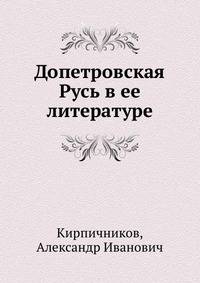 Допетровская Русь в ее литературе

Кирпичников, Александр Иванович